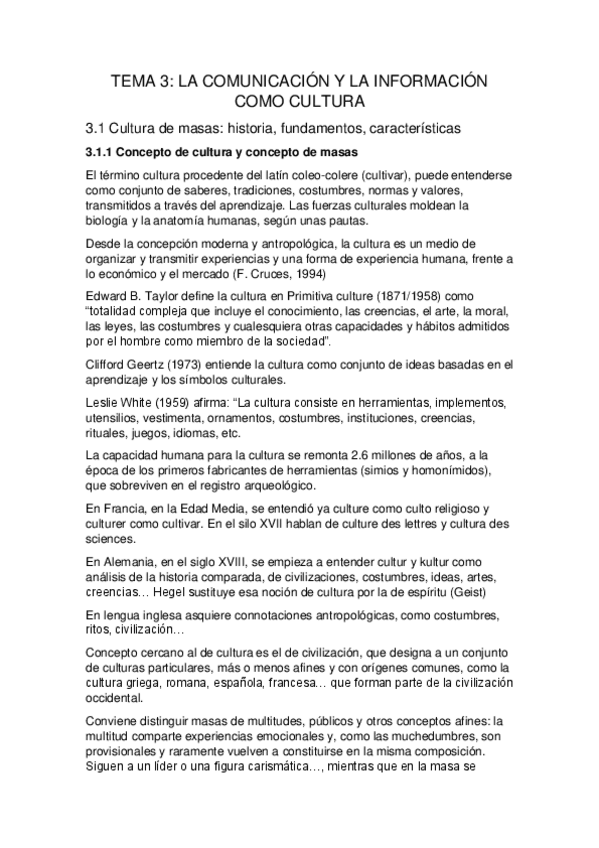 TEMA 3: LA COMUNICACIÓN Y LA INFORMACIÓN COMO CULTURA

3.1 Cultura de masas: historia, fundamentos, características

3.1.1 Concepto de cultura y concepto de masas

El término cultura procedente del latín coleo-colere (cultivar), puede entenderse como conjunto de saberes, tradiciones, costumbres, normas y valores, transmitidos a través del aprendizaje. Las fuerzas culturales moldean la biología y la anatomía humanas, según unas pautas.

Desde la concepción moderna y antropológica, la cultura es un medio de organizar y transmitir experiencias y una forma de experiencia humana, frente a lo económico y el mercado (F. Cruces, 1994)

Edward B. Taylor define la cultura en Primitiva culture (1871/1958) como "totalidad compleja que incluye el conocimiento, las creencias, el arte, la moral, las leyes, las costumbres y cualesquiera otras capacidades y hábitos admitidos por el hombre como miembro de la sociedad".

Clifford Geertz (1973) entiende la cultura como conjunto de ideas basadas en el aprendizaje y los símbolos culturales.

Leslie White (1959) afirma: "La cultura consiste en herramientas, implementos, utensilios, vestimenta, ornamentos, costumbres, instituciones, creencias, rituales, juegos, idiomas, etc.

La capacidad humana para la cultura se remonta 2.6 millones de años, a la época de los primeros fabricantes de herramientas (simios y homonímidos), que sobreviven en el registro arqueológico.

En Francia, en la Edad Media, se entendió ya culture como culto religioso y culturer como cultivar. En el silo XVII hablan de culture des lettres y cultura des sciences.

En Alemania, en el siglo XVIII, se empieza a entender cultur y kultur como análisis de la historia comparada, de civilizaciones, costumbres, ideas, artes, creencias… Hegel sustituye esa noción de cultura por la de espíritu (Geist)

En lengua inglesa asquiere connotaciones antropológicas, como costumbres, ritos, civilización…

Concepto cercano al de cultura es el de civilización, que designa a un conjunto de culturas particulares, más o menos afines y con orígenes comunes, como la cultura griega, romana, española, francesa… que forman parte de la civilización occidental.

Conviene distinguir masas de multitudes, públicos y otros conceptos afines: la multitud comparte experiencias emocionales y, como las muchedumbres, son provisionales y raramente vuelven a constituirse en la misma composición. Siguen a un líder o una figura carismática…, mientras que en la masa se